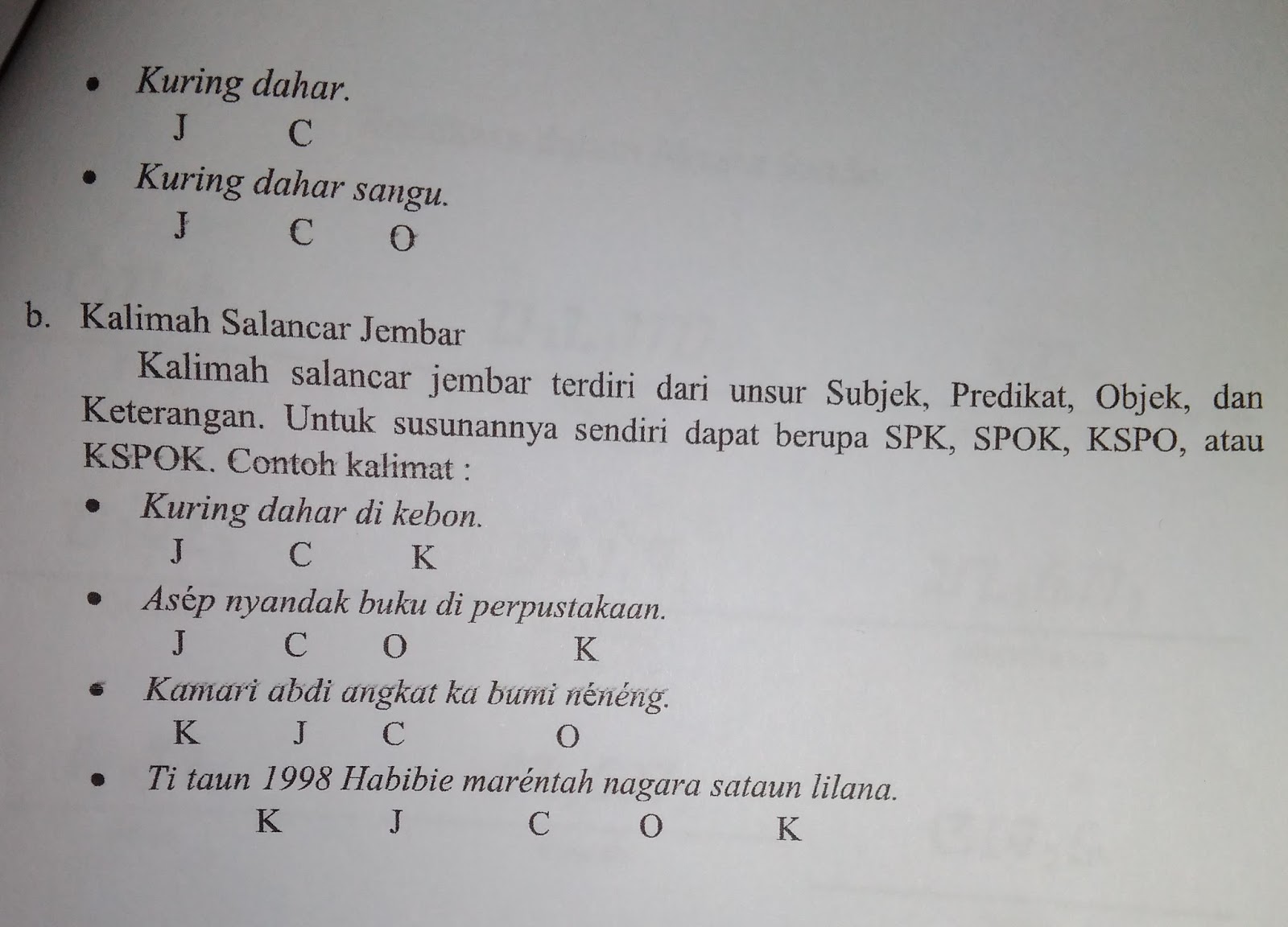 • Kuring dahar.
J C
• Kuring dahar sangu.
J C O

b. Kalimah Salancar Jembar

Kalimah salancar jembar terdiri dari unsur Subjek, Predikat, Objek, dan Keterangan. Untuk susunannya sendiri dapat berupa SPK, SPOK, KSPO, atau KSPOK. Contoh kalimat :

• Kuring dahar di kebon.
J C K
• Asép nyandak buku di perpustakaan.
J C O K
• Kamari abdi angkat ka bumi nénéng.
K J C O
• Ti taun 1998 Habibie maréntah nagara sataun lilana.
K J C O K